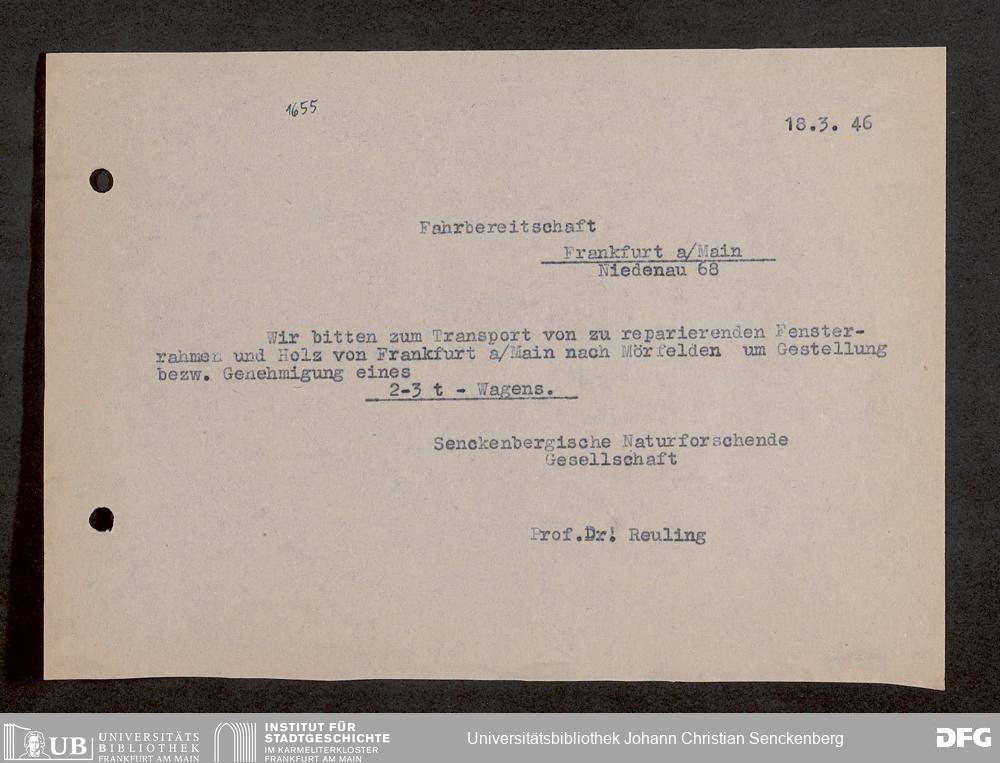 1655

18.3. 46

Fahrbereitschaft

Frankfurt a/Main
Niedenau 68

Wir bitten zum Transport von zu reparierenden Fensterrahmen und Holz von Frankfurt a/Main nach Mörfelden um Gestellung bezw. Genehmigung eines 2-3 t - Wagens.

Senckenbergische Naturforschende
Gesellschaft

Prof.Dr! Reuling

UB UNIVERSITÄTS BIBLIOTHEK FRANKFURT AM MAIN

INSTITUT FÜR STADTGESCHICHTE IM KARMELITERKLOSTER FRANKFURT AM MAIN

Universitätsbibliothek Johann Christian Senckenberg

DFG